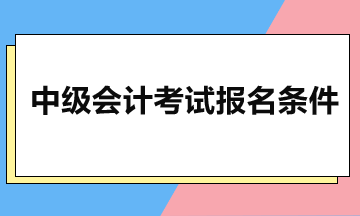 中级会计考试报名条件